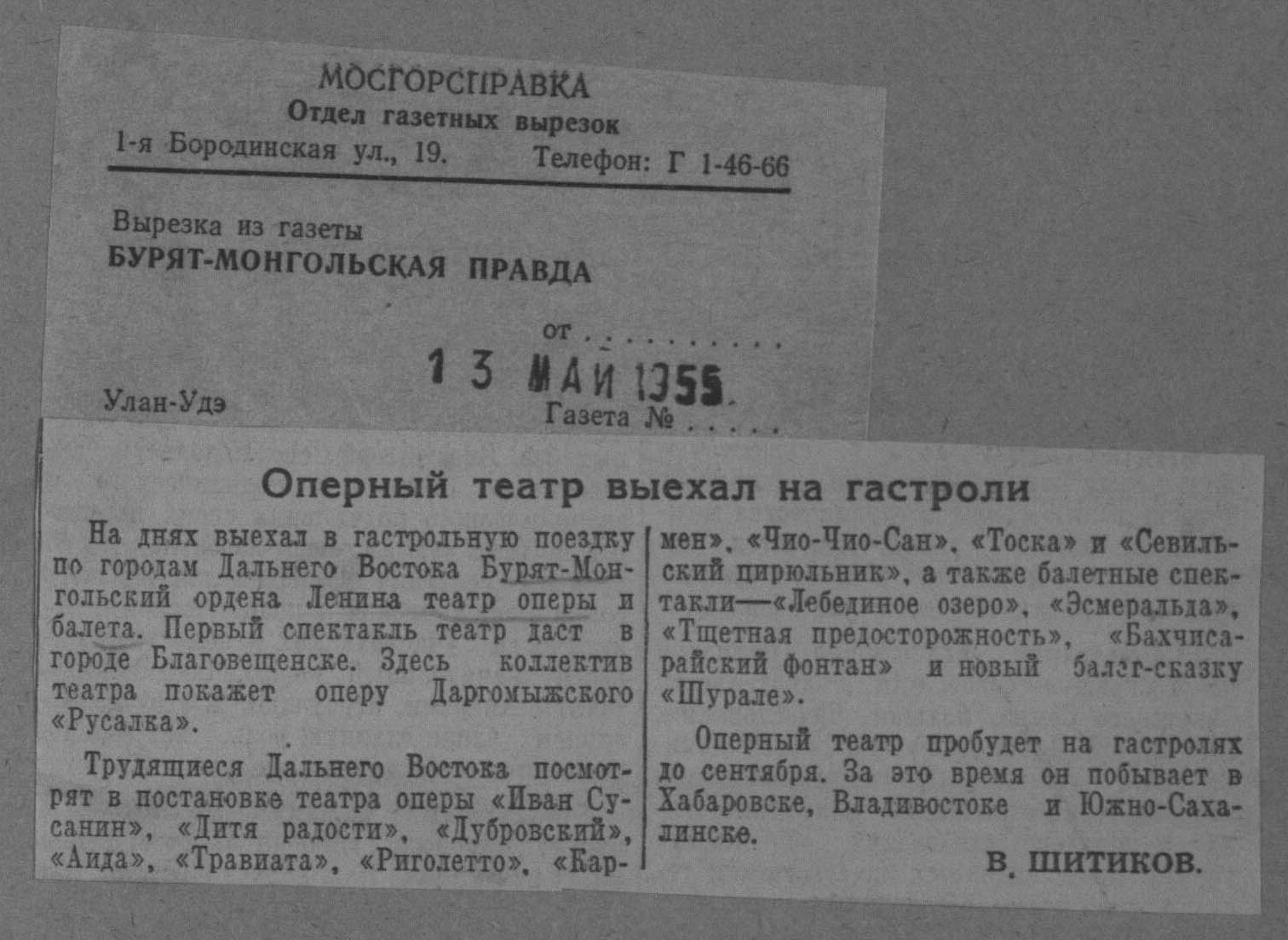 МОСГОРСПРАВКА
Отдел газетных вырезок
1-я Бородинская ул., 19. Телефон: Г 1-46-66

Вырезка из газеты
БУРЯТ-МОНГОЛЬСКАЯ ПРАВДА

от
13 МАЙ 1955

Улан-Удэ
Газета №

Оперный театр выехал на гастроли

На днях выехал в гастрольную поездку по городам Дальнего Востока Бурят-Монгольский ордена Ленина театр оперы и балета. Первый спектакль театр даст в городе Благовещенске. Здесь коллектив театра покажет оперу Даргомыжского «Русалка».

Трудящиеся Дальнего Востока посмотрят в постановке театра оперы «Иван Сусанин», «Дитя радости», «Дубровский», «Аида», «Травиата», «Риголетто», «Кармен», «Чио-Чио-Сан», «Тоска» и «Севильский цирюльник», а также балетные спектакли—«Лебединое озеро», «Эсмеральда», «Тщетная предосторожность», «Бахчисарайский фонтан» и новый балет-сказку «Шурале».

Оперный театр пробудет на гастролях до сентября. За это время он побывает в Хабаровске, Владивостоке и Южно-Сахалинске.

В. ШИТИКОВ.